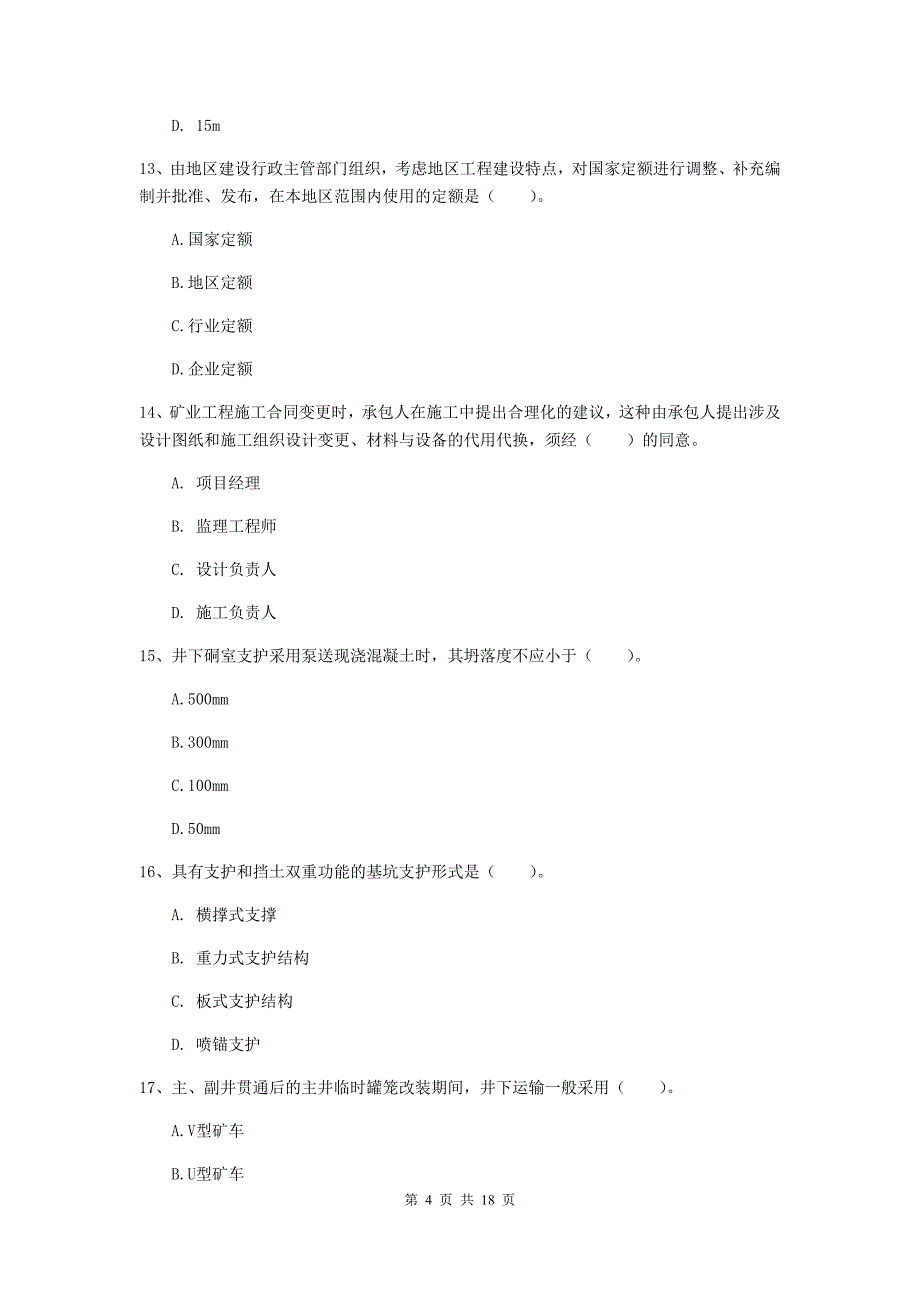 D. 15m

13、由地区建设行政主管部门组织，考虑地区工程建设特点，对国家定额进行调整、补充编制并批准、发布，在本地区范围内使用的定额是（　　）。

A.国家定额

B.地区定额

C.行业定额

D.企业定额

14、矿业工程施工合同变更时，承包人在施工中提出合理化的建议，这种由承包人提出涉及设计图纸和施工组织设计变更、材料与设备的代用代换，须经（　　）的同意。

A. 项目经理

B. 监理工程师

C. 设计负责人

D. 施工负责人

15、井下硐室支护采用泵送现浇混凝土时，其坍落度不应小于（　　）。

A.500mm

B.300mm

C.100mm

D.50mm

16、具有支护和挡土双重功能的基坑支护形式是（　　）。

A. 横撑式支撑

B. 重力式支护结构

C. 板式支护结构

D. 喷锚支护

17、主、副井贯通后的主井临时罐笼改装期间，井下运输一般采用（　　）。

A.V型矿车

B.U型矿车

第 4 页 共 18 页